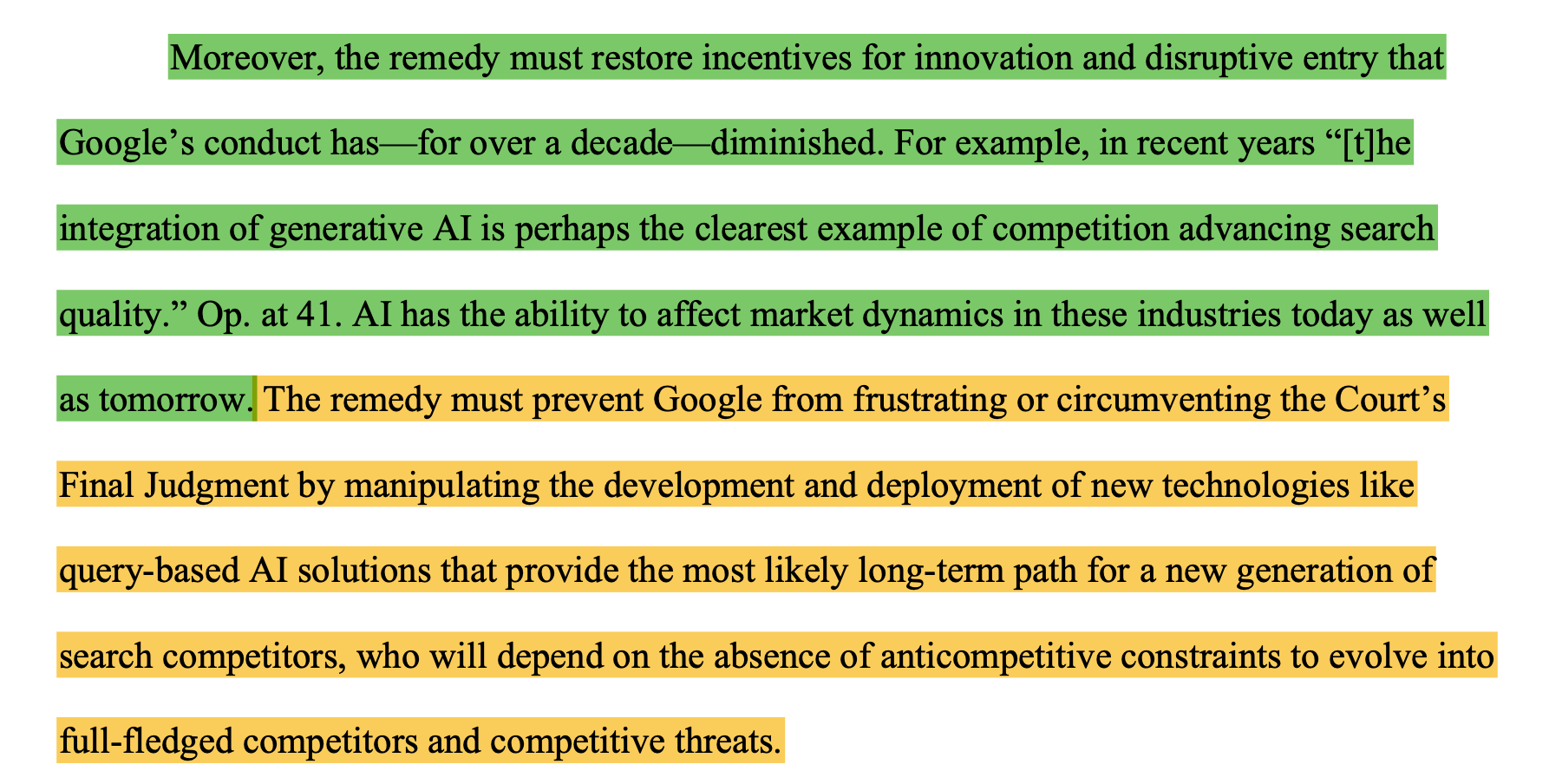 Moreover, the remedy must restore incentives for innovation and disruptive entry that Google's conduct has—for over a decade—diminished. For example, in recent years "[t]he integration of generative AI is perhaps the clearest example of competition advancing search quality." Op. at 41. AI has the ability to affect market dynamics in these industries today as well as tomorrow. The remedy must prevent Google from frustrating or circumventing the Court's Final Judgment by manipulating the development and deployment of new technologies like query-based AI solutions that provide the most likely long-term path for a new generation of search competitors, who will depend on the absence of anticompetitive constraints to evolve into full-fledged competitors and competitive threats.